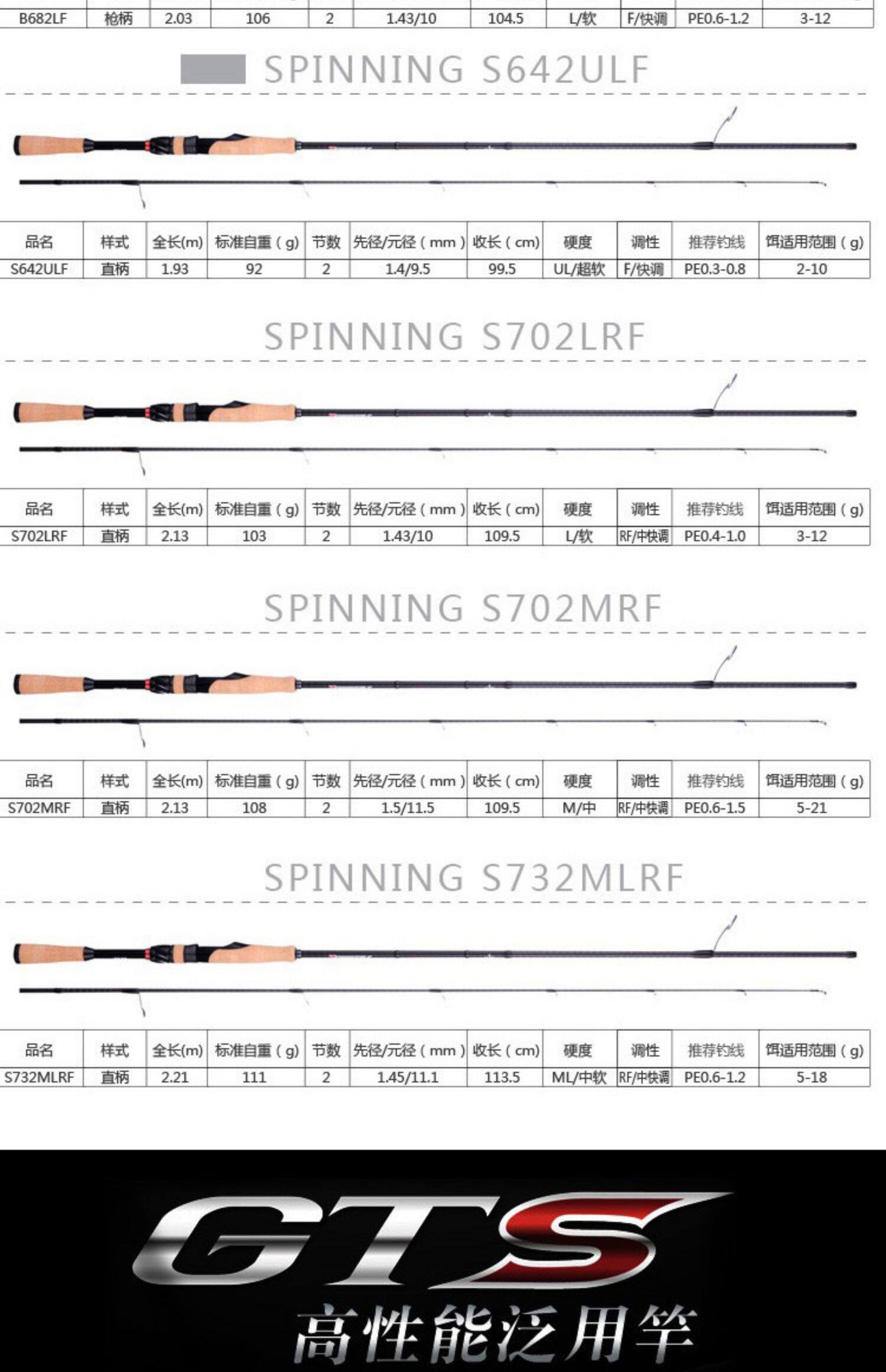 | B682LF | 枪柄 | 2.03 | 106 | 2 | 1.43/10 | 104.5 | L/软 | F/快调 | PE0.6-1.2 | 3-12 |
|---|---|---|---|---|---|---|---|---|---|---|

SPINNING S642ULF

| 品名 | 样式 | 全长(m) | 标准自重(g) | 节数 | 先径/元径(mm) | 收长(cm) | 硬度 | 调性 | 推荐钓线 | 饵适用范围(g) |
|---|---|---|---|---|---|---|---|---|---|---|
| S642ULF | 直柄 | 1.93 | 92 | 2 | 1.4/9.5 | 99.5 | UL/超软 | F/快调 | PE0.3-0.8 | 2-10 |

SPINNING S702LRF

| 品名 | 样式 | 全长(m) | 标准自重(g) | 节数 | 先径/元径(mm) | 收长(cm) | 硬度 | 调性 | 推荐钓线 | 饵适用范围(g) |
|---|---|---|---|---|---|---|---|---|---|---|
| S702LRF | 直柄 | 2.13 | 103 | 2 | 1.43/10 | 109.5 | L/软 | RF/中快调 | PE0.4-1.0 | 3-12 |

SPINNING S702MRF

| 品名 | 样式 | 全长(m) | 标准自重(g) | 节数 | 先径/元径(mm) | 收长(cm) | 硬度 | 调性 | 推荐钓线 | 饵适用范围(g) |
|---|---|---|---|---|---|---|---|---|---|---|
| S702MRF | 直柄 | 2.13 | 108 | 2 | 1.5/11.5 | 109.5 | M/中 | RF/中快调 | PE0.6-1.5 | 5-21 |

SPINNING S732MLRF

| 品名 | 样式 | 全长(m) | 标准自重(g) | 节数 | 先径/元径(mm) | 收长(cm) | 硬度 | 调性 | 推荐钓线 | 饵适用范围(g) |
|---|---|---|---|---|---|---|---|---|---|---|
| S732MLRF | 直柄 | 2.21 | 111 | 2 | 1.45/11.1 | 113.5 | ML/中软 | RF/中快调 | PE0.6-1.2 | 5-18 |

GTS
高性能泛用竿